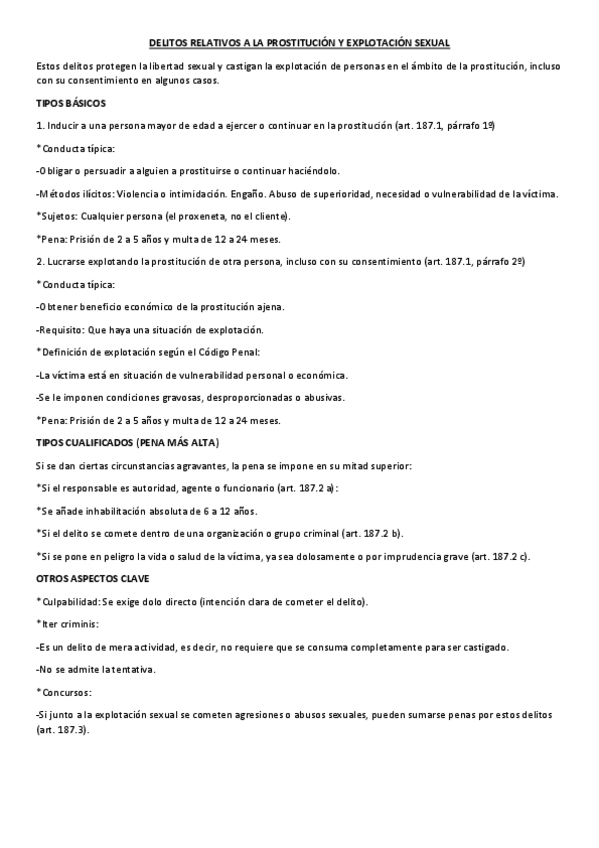 DELITOS RELATIVOS A LA PROSTITUCIÓN Y EXPLOTACIÓN SEXUAL

Estos delitos protegen la libertad sexual y castigan la explotación de personas en el ámbito de la prostitución, incluso con su consentimiento en algunos casos.

TIPOS BÁSICOS

1. Inducir a una persona mayor de edad a ejercer o continuar en la prostitución (art. 187.1, párrafo 1º)

*Conducta típica:

-Obligar o persuadir a alguien a prostituirse o continuar haciéndolo.

-Métodos ilícitos: Violencia o intimidación. Engaño. Abuso de superioridad, necesidad o vulnerabilidad de la víctima.

*Sujetos: Cualquier persona (el proxeneta, no el cliente).

*Pena: Prisión de 2 a 5 años y multa de 12 a 24 meses.

2. Lucrarse explotando la prostitución de otra persona, incluso con su consentimiento (art. 187.1, párrafo 2º)

*Conducta típica:

-Obtener beneficio económico de la prostitución ajena.

-Requisito: Que haya una situación de explotación.

*Definición de explotación según el Código Penal:

-La víctima está en situación de vulnerabilidad personal o económica.

-Se le imponen condiciones gravosas, desproporcionadas o abusivas.

*Pena: Prisión de 2 a 5 años y multa de 12 a 24 meses.

TIPOS CUALIFICADOS (PENA MÁS ALTA)

Si se dan ciertas circunstancias agravantes, la pena se impone en su mitad superior:

*Si el responsable es autoridad, agente o funcionario (art. 187.2 a):

*Se añade inhabilitación absoluta de 6 a 12 años.

*Si el delito se comete dentro de una organización o grupo criminal (art. 187.2 b).

*Si se pone en peligro la vida o salud de la víctima, ya sea dolosamente o por imprudencia grave (art. 187.2 c).

OTROS ASPECTOS CLAVE

*Culpabilidad: Se exige dolo directo (intención clara de cometer el delito).

*Iter criminis:

-Es un delito de mera actividad, es decir, no requiere que se consuma completamente para ser castigado.

-No se admite la tentativa.

*Concursos:

-Si junto a la explotación sexual se cometen agresiones o abusos sexuales, pueden sumarse penas por estos delitos (art. 187.3).